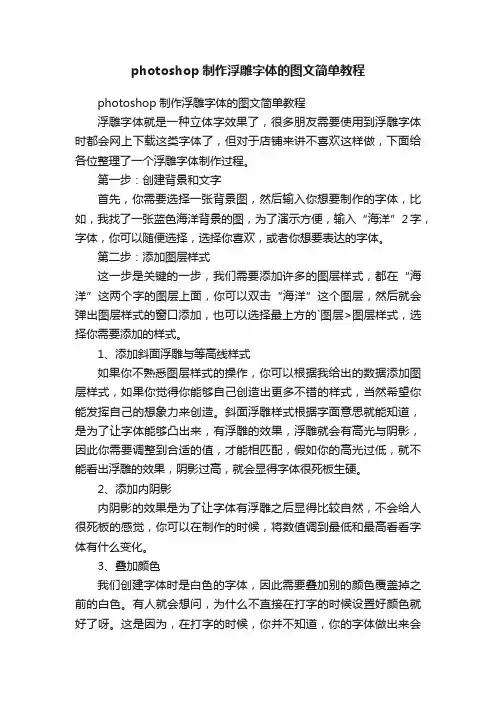 photoshop 制作浮雕字体的图文简单教程

photoshop 制作浮雕字体的图文简单教程

浮雕字体就是一种立体字效果了，很多朋友需要使用到浮雕字体时都会网上下载这类字体了，但对于店铺来讲不喜欢这样做，下面给各位整理了一个浮雕字体制作过程。

第一步：创建背景和文字

首先，你需要选择一张背景图，然后输入你想要制作的字体，比如，我找了一张蓝色海洋背景的图，为了演示方便，输入“海洋”2字，字体，你可以随便选择，选择你喜欢，或者你想要表达的字体。

第二步：添加图层样式

这一步是关键的一步，我们需要添加许多的图层样式，都在“海洋”这两个字的图层上面，你可以双击“海洋”这个图层，然后就会弹出图层样式的窗口添加，也可以选择最上方的`图层>图层样式，选择你需要添加的样式。

1、添加斜面浮雕与等高线样式

如果你不熟悉图层样式的操作，你可以根据我给出的数据添加图层样式，如果你觉得你能够自己创造出更多不错的样式，当然希望你能发挥自己的想象力来创造。斜面浮雕样式根据字面意思就能知道，是为了让字体能够凸出来，有浮雕的效果，浮雕就会有高光与阴影，因此你需要调整到合适的值，才能相匹配，假如你的高光过低，就不能看出浮雕的效果，阴影过高，就会显得字体很死板生硬。

2、添加内阴影

内阴影的效果是为了让字体有浮雕之后显得比较自然，不会给人很死板的感觉，你可以在制作的时候，将数值调到最低和最高看看字体有什么变化。

3、叠加颜色

我们创建字体时是白色的字体，因此需要叠加别的颜色覆盖掉之前的白色。有人就会想问，为什么不直接在打字的时候设置好颜色就好了呀。这是因为，在打字的时候，你并不知道，你的字体做出来会